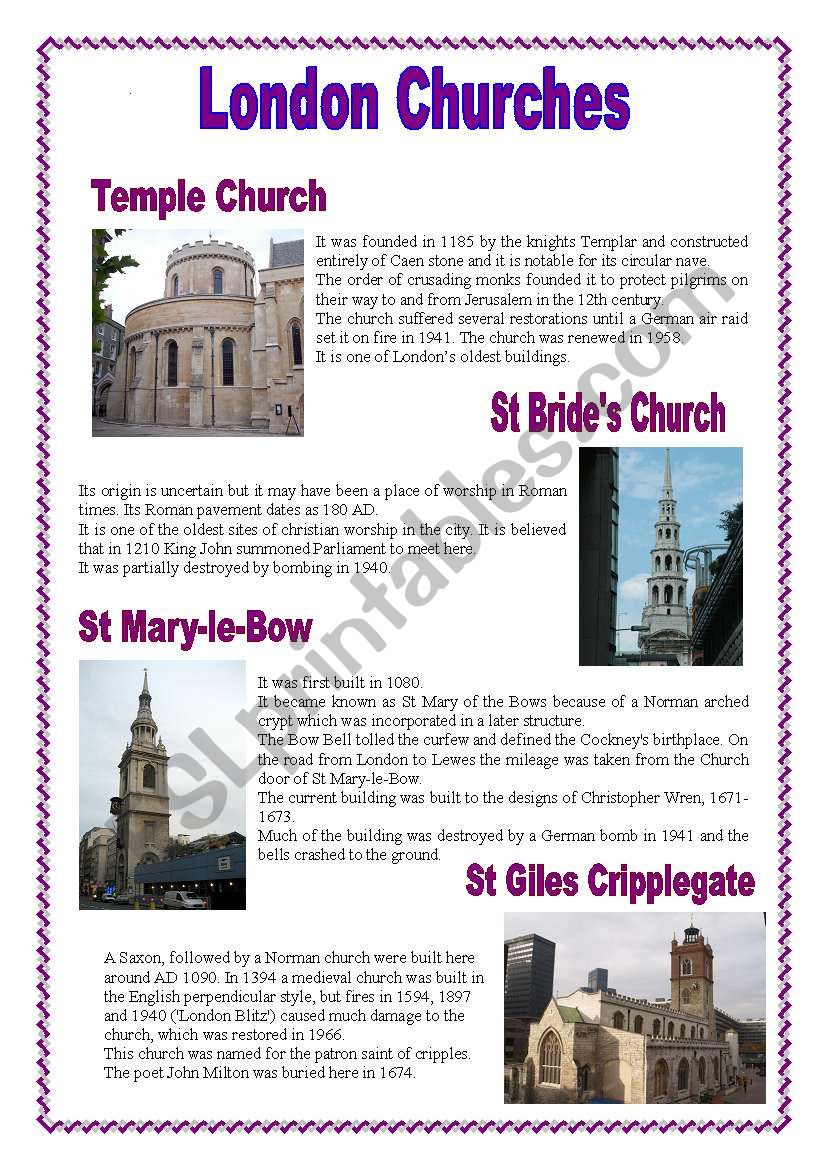 London Churches

Temple Church

It was founded in 1185 by the knights Templar and constructed entirely of Caen stone and it is notable for its circular nave.
The order of crusading monks founded it to protect pilgrims on their way to and from Jerusalem in the 12th century.
The church suffered several restorations until a German air raid set it on fire in 1941. The church was renewed in 1958.
It is one of London's oldest buildings.

St Bride's Church

Its origin is uncertain but it may have been a place of worship in Roman times. Its Roman pavement dates as 180 AD.
It is one of the oldest sites of christian worship in the city. It is believed that in 1210 King John summoned Parliament to meet here.
It was partially destroyed by bombing in 1940.

St Mary-le-Bow

It was first built in 1080.
It became known as St Mary of the Bows because of a Norman arched crypt which was incorporated in a later structure.
The Bow Bell tolled the curfew and defined the Cockney's birthplace. On the road from London to Lewes the mileage was taken from the Church door of St Mary-le-Bow.
The current building was built to the designs of Christopher Wren, 1671-1673.
Much of the building was destroyed by a German bomb in 1941 and the bells crashed to the ground.

St Giles Cripplegate

A Saxon, followed by a Norman church were built here around AD 1090. In 1394 a medieval church was built in the English perpendicular style, but fires in 1594, 1897 and 1940 ('London Blitz') caused much damage to the church, which was restored in 1966.
This church was named for the patron saint of cripples.
The poet John Milton was buried here in 1674.

ESLprintables.com